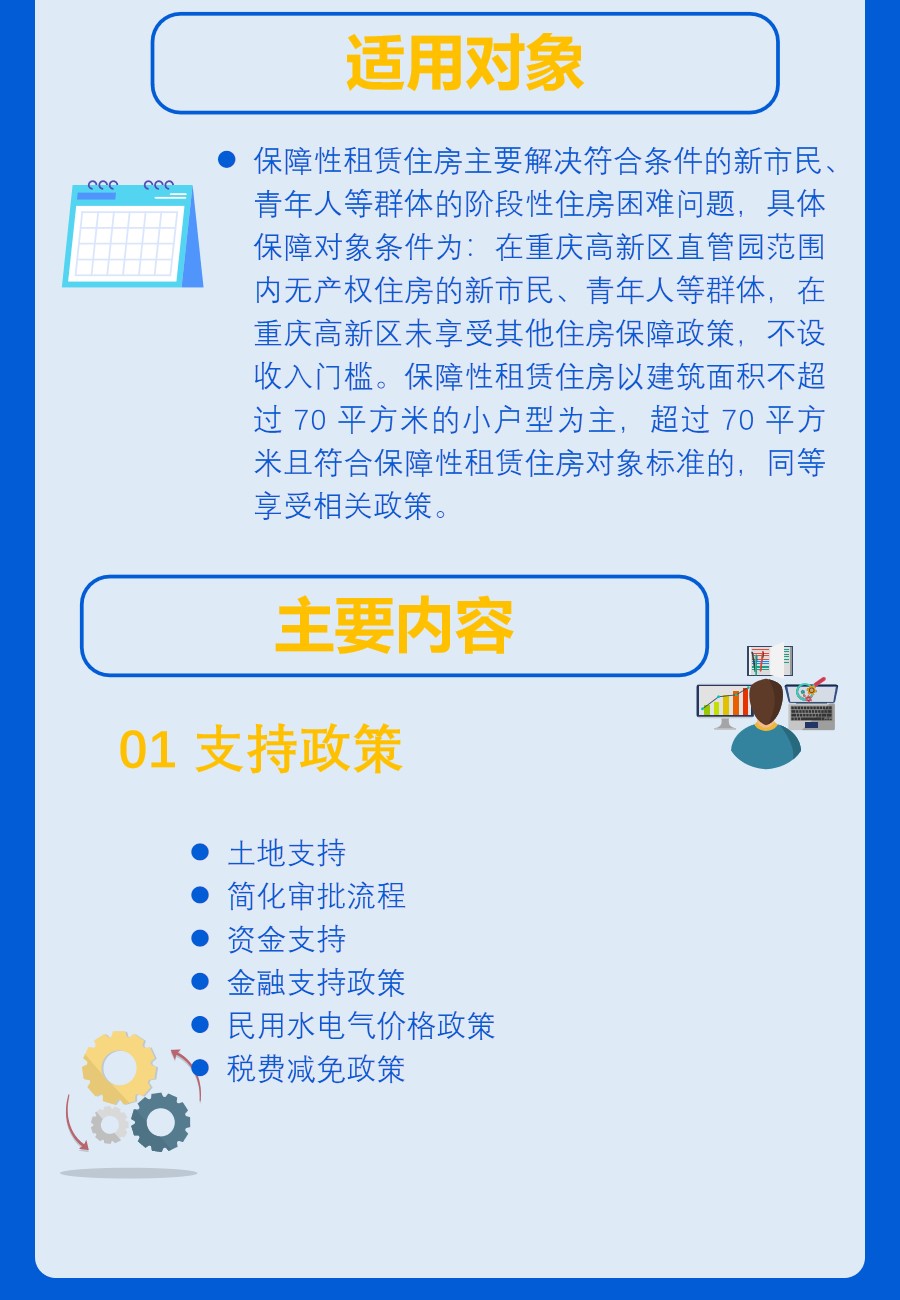 适用对象

• 保障性租赁住房主要解决符合条件的新市民、青年人等群体的阶段性住房困难问题，具体保障对象条件为：在重庆高新区直管园范围内无产权住房的新市民、青年人等群体，在重庆高新区未享受其他住房保障政策，不设收入门槛。保障性租赁住房以建筑面积不超过70平方米的小户型为主，超过70平方米且符合保障性租赁住房对象标准的，同等享受相关政策。

主要内容

01 支持政策

• 土地支持
• 简化审批流程
• 资金支持
• 金融支持政策
• 民用水电气价格政策
• 税费减免政策